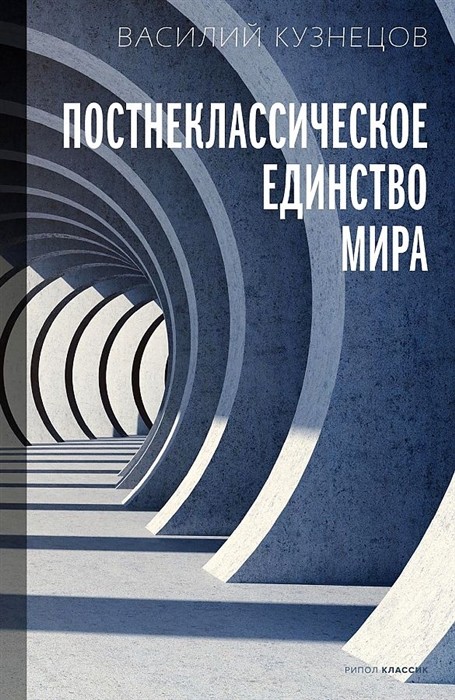 ВАСИЛИЙ КУЗНЕЦОВ

ПОСТНЕКЛАССИЧЕСКОЕ ЕДИНСТВО МИРА

РИПОЛ КЛАССИК